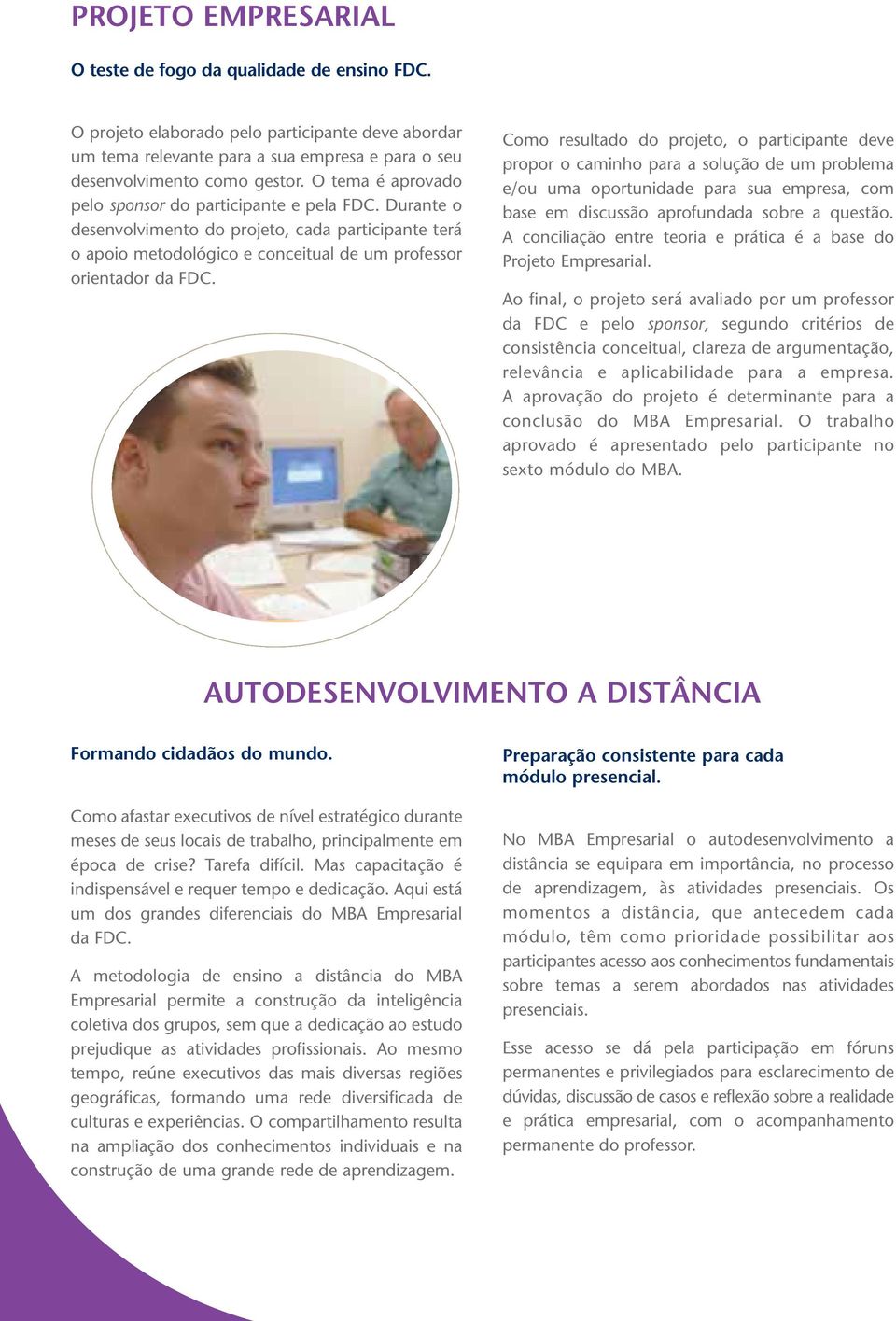 PROJETO EMPRESARIAL

O teste de fogo da qualidade de ensino FDC.

O projeto elaborado pelo participante deve abordar um tema relevante para a sua empresa e para o seu desenvolvimento como gestor. O tema é aprovado pelo sponsor do participante e pela FDC. Durante o desenvolvimento do projeto, cada participante terá o apoio metodológico e conceitual de um professor orientador da FDC.

Como resultado do projeto, o participante deve propor o caminho para a solução de um problema e/ou uma oportunidade para sua empresa, com base em discussão aprofundada sobre a questão. A conciliação entre teoria e prática é a base do Projeto Empresarial.

Ao final, o projeto será avaliado por um professor da FDC e pelo sponsor, segundo critérios de consistência conceitual, clareza de argumentação, relevância e aplicabilidade para a empresa. A aprovação do projeto é determinante para a conclusão do MBA Empresarial. O trabalho aprovado é apresentado pelo participante no sexto módulo do MBA.

AUTODESENVOLVIMENTO A DISTÂNCIA

Formando cidadãos do mundo.

Como afastar executivos de nível estratégico durante meses de seus locais de trabalho, principalmente em época de crise? Tarefa difícil. Mas capacitação é indispensável e requer tempo e dedicação. Aqui está um dos grandes diferenciais do MBA Empresarial da FDC.

A metodologia de ensino a distância do MBA Empresarial permite a construção da inteligência coletiva dos grupos, sem que a dedicação ao estudo prejudique as atividades profissionais. Ao mesmo tempo, reúne executivos das mais diversas regiões geográficas, formando uma rede diversificada de culturas e experiências. O compartilhamento resulta na ampliação dos conhecimentos individuais e na construção de uma grande rede de aprendizagem.

Preparação consistente para cada módulo presencial.

No MBA Empresarial o autodesenvolvimento a distância se equipara em importância, no processo de aprendizagem, às atividades presenciais. Os momentos a distância, que antecedem cada módulo, têm como prioridade possibilitar aos participantes acesso aos conhecimentos fundamentais sobre temas a serem abordados nas atividades presenciais.

Esse acesso se dá pela participação em fóruns permanentes e privilegiados para esclarecimento de dúvidas, discussão de casos e reflexão sobre a realidade e prática empresarial, com o acompanhamento permanente do professor.